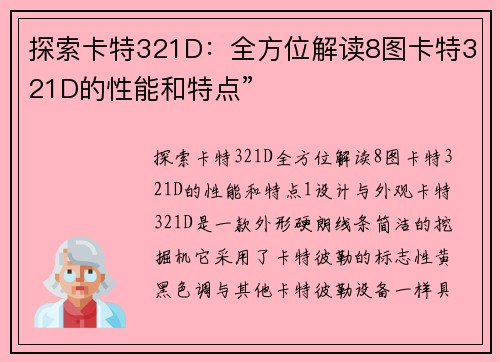 探索卡特321D：全方位解读8图卡特321D的性能和特点”

探索卡特321D全方位解读8图卡特321D的性能和特点1设计与外观卡特321D是一款外形硬朗线条简洁的挖掘机它采用了卡特彼勒的标志性黄黑色调与其他卡特彼勒设备一样具